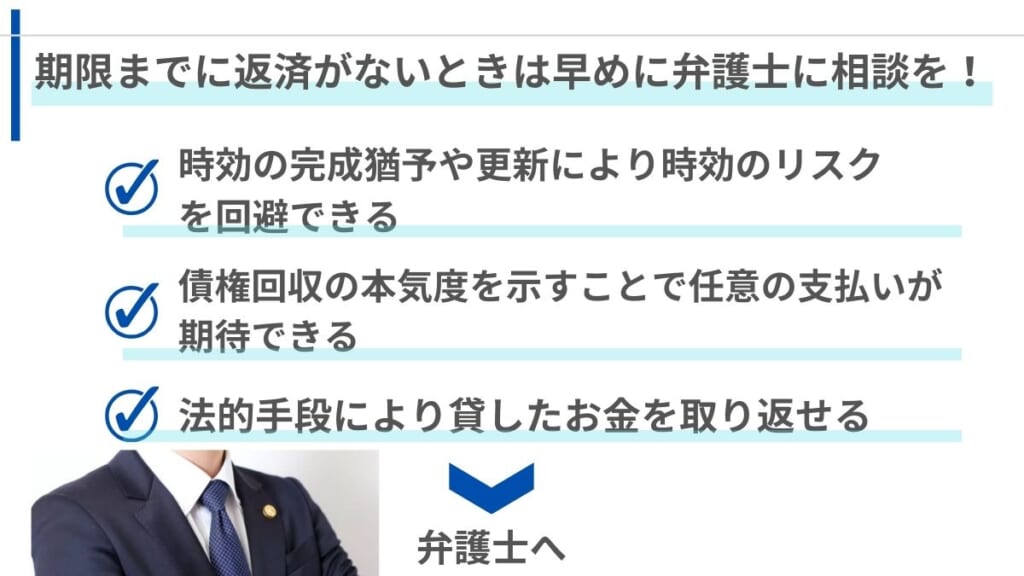 期限までに返済がないときは早めに弁護士に相談を！

時効の完成猶予や更新により時効のリスクを回避できる

債権回収の本気度を示すことで任意の支払いが期待できる

法的手段により貸したお金を取り返せる

弁護士へ